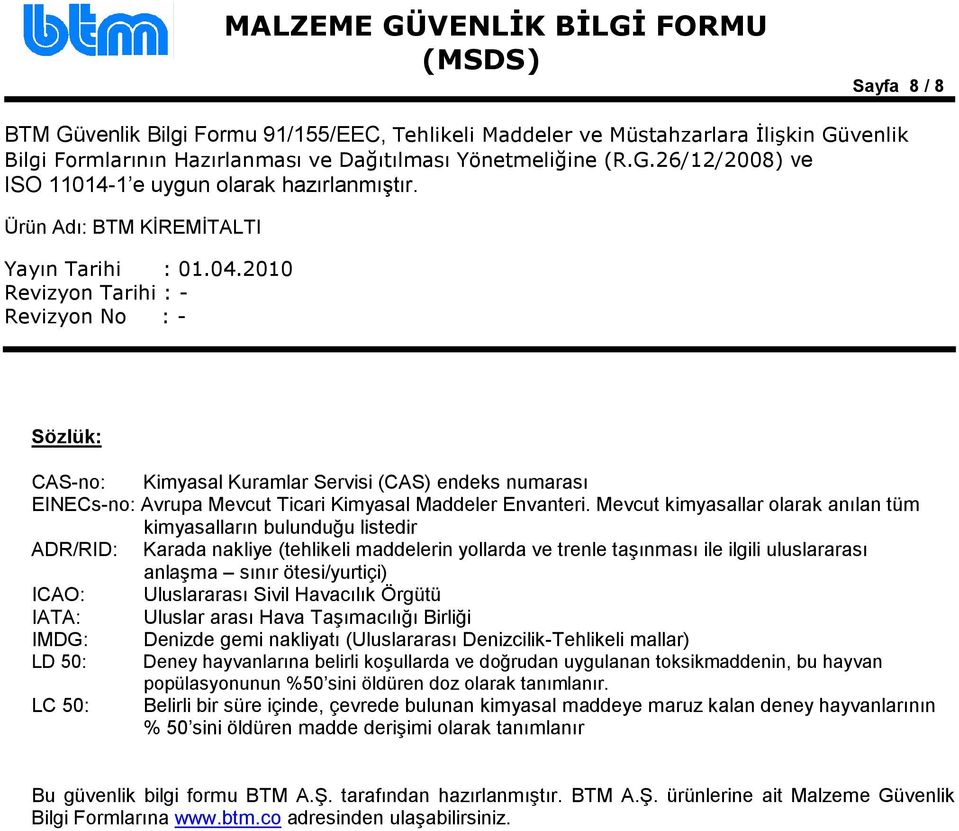 btm

MALZEME GÜVENLİK BİLGİ FORMU (MSDS)

Sayfa 8 / 8

BTM Güvenlik Bilgi Formu 91/155/EEC, Tehlikeli Maddeler ve Müstahzarlara İlişkin Güvenlik Bilgi Formlarının Hazırlanması ve Dağıtılması Yönetmeliğine (R.G.26/12/2008) ve ISO 11014-1'e uygun olarak hazırlanmıştır.

Ürün Adı: BTM KİREMİTALTI

Yayın Tarihi : 01.04.2010
Revizyon Tarihi : -
Revizyon No : -

Sözlük:

CAS-no: Kimyasal Kuramlar Servisi (CAS) endeks numarası
EINECs-no: Avrupa Mevcut Ticari Kimyasal Maddeler Envanteri. Mevcut kimyasallar olarak anılan tüm kimyasalların bulunduğu listedir
ADR/RID: Karada nakliye (tehlikeli maddelerin yollarda ve trenle taşınması ile ilgili uluslararası anlaşma – sınır ötesi/yurtiçi)
ICAO: Uluslararası Sivil Havacılık Örgütü
IATA: Uluslar arası Hava Taşımacılığı Birliği
IMDG: Denizde gemi nakliyatı (Uluslararası Denizcilik-Tehlikeli mallar)
LD 50: Deney hayvanlarına belirli koşullarda ve doğrudan uygulanan toksikmaddenin, bu hayvan popülasyonunun %50'sini öldüren doz olarak tanımlanır.
LC 50: Belirli bir süre içinde, çevrede bulunan kimyasal maddeye maruz kalan deney hayvanlarının % 50'sini öldüren madde derişimi olarak tanımlanır

Bu güvenlik bilgi formu BTM A.Ş. tarafından hazırlanmıştır. BTM A.Ş. ürünlerine ait Malzeme Güvenlik Bilgi Formlarına www.btm.co adresinden ulaşabilirsiniz.